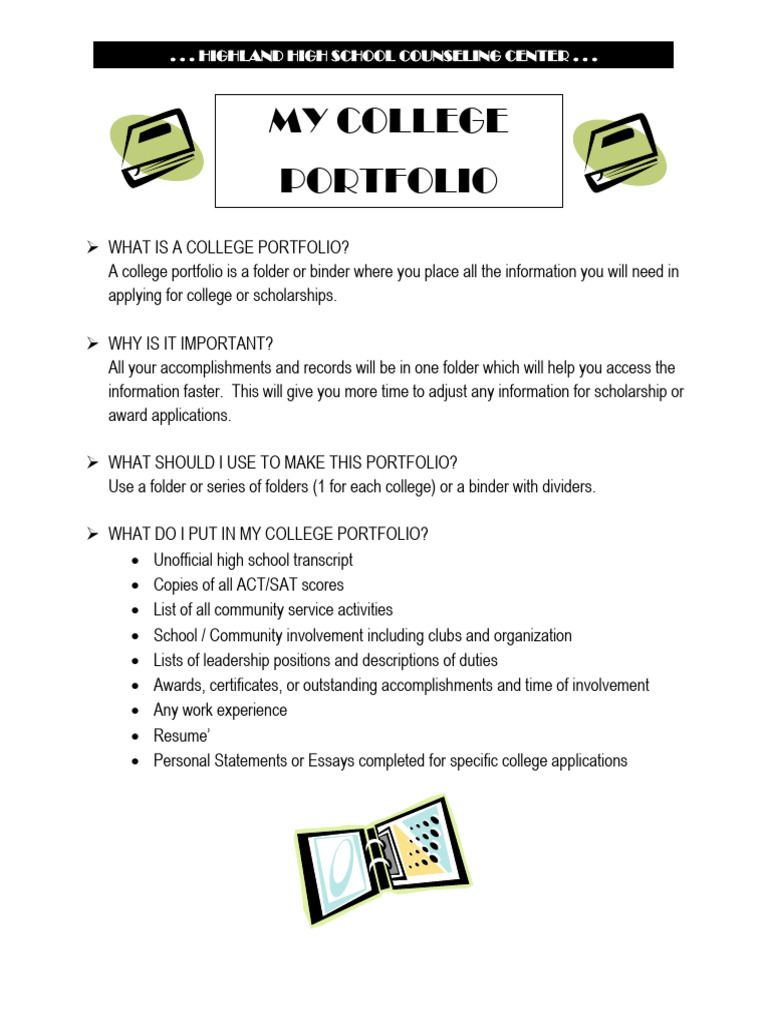 . . . HIGHLAND HIGH SCHOOL COUNSELING CENTER . . .

MY COLLEGE PORTFOLIO

➢ WHAT IS A COLLEGE PORTFOLIO?
A college portfolio is a folder or binder where you place all the information you will need in applying for college or scholarships.

➢ WHY IS IT IMPORTANT?
All your accomplishments and records will be in one folder which will help you access the information faster. This will give you more time to adjust any information for scholarship or award applications.

➢ WHAT SHOULD I USE TO MAKE THIS PORTFOLIO?
Use a folder or series of folders (1 for each college) or a binder with dividers.

➢ WHAT DO I PUT IN MY COLLEGE PORTFOLIO?
• Unofficial high school transcript
• Copies of all ACT/SAT scores
• List of all community service activities
• School / Community involvement including clubs and organization
• Lists of leadership positions and descriptions of duties
• Awards, certificates, or outstanding accomplishments and time of involvement
• Any work experience
• Resume'
• Personal Statements or Essays completed for specific college applications